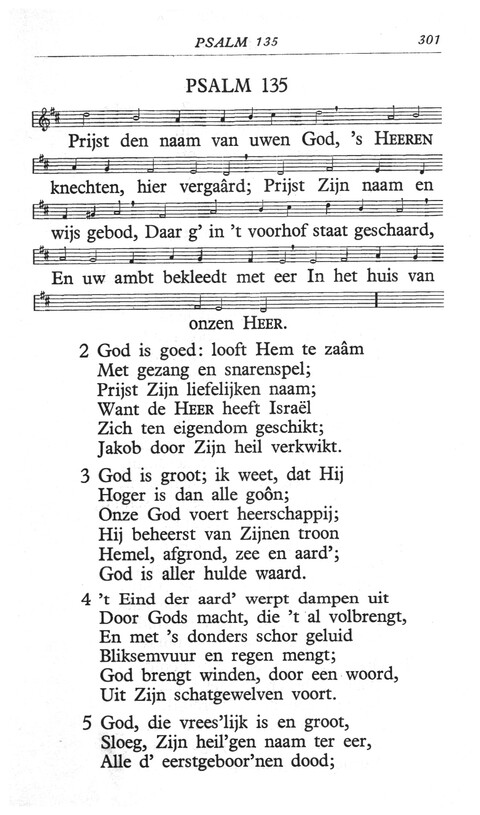 PSALM 135 301

PSALM 135

Prijst den naam van uwen God, 's HEEREN knechten, hier vergaârd; Prijst Zijn naam en wijs gebod, Daar g' in 't voorhof staat geschaard, En uw ambt bekleedt met eer In het huis van onzen HEER.

2 God is goed: looft Hem te zaâm
Met gezang en snarenspel;
Prijst Zijn liefelijken naam;
Want de HEER heeft Israël
Zich ten eigendom geschikt;
Jakob door Zijn heil verkwikt.

3 God is groot; ik weet, dat Hij
Hoger is dan alle goôn;
Onze God voert heerschappij;
Hij beheerst van Zijnen troon
Hemel, afgrond, zee en aard';
God is aller hulde waard.

4 't Eind der aard' werpt dampen uit
Door Gods macht, die 't al volbrengt,
En met 's donders schor geluid
Bliksemvuur en regen mengt;
God brengt winden, door een woord,
Uit Zijn schatgewelven voort.

5 God, die vrees'lijk is en groot,
Sloeg, Zijn heil'gen naam ter eer,
Alle d' eerstgeboor'nen dood;